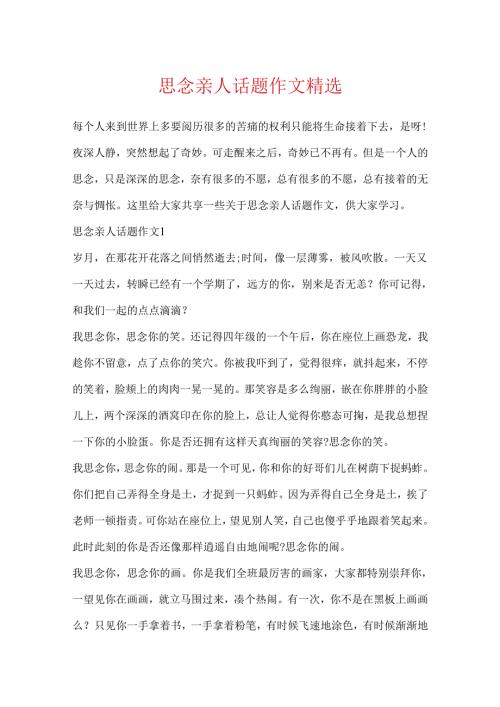 思念亲人话题作文精选

每个人来到世界上多要阅历很多的苦痛的权利只能将生命接着下去，是呀!夜深人静，突然想起了奇妙。可走醒来之后，奇妙已不再有。但是一个人的思念，只是深深的思念，奈有很多的不愿，总有很多的不愿，总有接着的无奈与惆怅。这里给大家共享一些关于思念亲人话题作文，供大家学习。

思念亲人话题作文1

岁月，在那花开花落之间悄然逝去;时间，像一层薄雾，被风吹散。一天又一天过去，转瞬已经有一个学期了，远方的你，别来是否无恙？你可记得，和我们一起的点点滴滴？

我思念你，思念你的笑。还记得四年级的一个午后，你在座位上画恐龙，我趁你不留意，点了点你的笑穴。你被我吓到了，觉得很痒，就抖起来，不停的笑着，脸颊上的肉肉一晃一晃的。那笑容是多么绚丽，嵌在你胖胖的小脸儿上，两个深深的酒窝印在你的脸上，总让人觉得你憨态可掬，是我总想捏一下你的小脸蛋。你是否还拥有这样天真绚丽的笑容?思念你的笑。

我思念你，思念你的闹。那是一个可见，你和你的好哥们儿在树荫下捉蚂蚱。你们把自己弄得全身是土，才捉到一只蚂蚱。因为弄得自己全身是土，挨了老师一顿指责。可你站在座位上，望见别人笑，自己也傻乎乎地跟着笑起来。此时此刻的你是否还像那样逍遥自由地闹呢?思念你的闹。

我思念你，思念你的画。你是我们全班最厉害的画家，大家都特别崇拜你，一望见你在画画，就立马围过来，凑个热闹。有一次，你不是在黑板上画画么？只见你一手拿着书，一手拿着粉笔，有时候飞速地涂色，有时候渐渐地